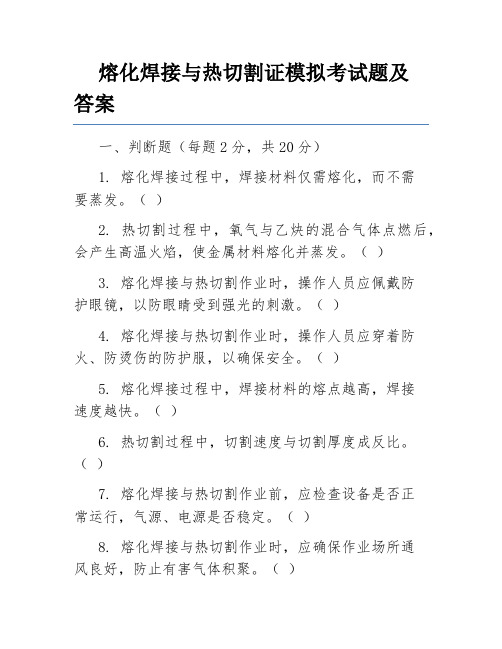 熔化焊接与热切割证模拟考试题及答案

一、判断题（每题 2 分，共 20 分）

1. 熔化焊接过程中，焊接材料仅需熔化，而不需要蒸发。（ ）

2. 热切割过程中，氧气与乙炔的混合气体点燃后，会产生高温火焰，使金属材料熔化并蒸发。（ ）

3. 熔化焊接与热切割作业时，操作人员应佩戴防护眼镜，以防眼睛受到强光的刺激。（ ）

4. 熔化焊接与热切割作业时，操作人员应穿着防火、防烫伤的防护服，以确保安全。（ ）

5. 熔化焊接过程中，焊接材料的熔点越高，焊接速度越快。（ ）

6. 热切割过程中，切割速度与切割厚度成反比。（ ）

7. 熔化焊接与热切割作业前，应检查设备是否正常运行，气源、电源是否稳定。（ ）

8. 熔化焊接与热切割作业时，应确保作业场所通风良好，防止有害气体积聚。（ ）